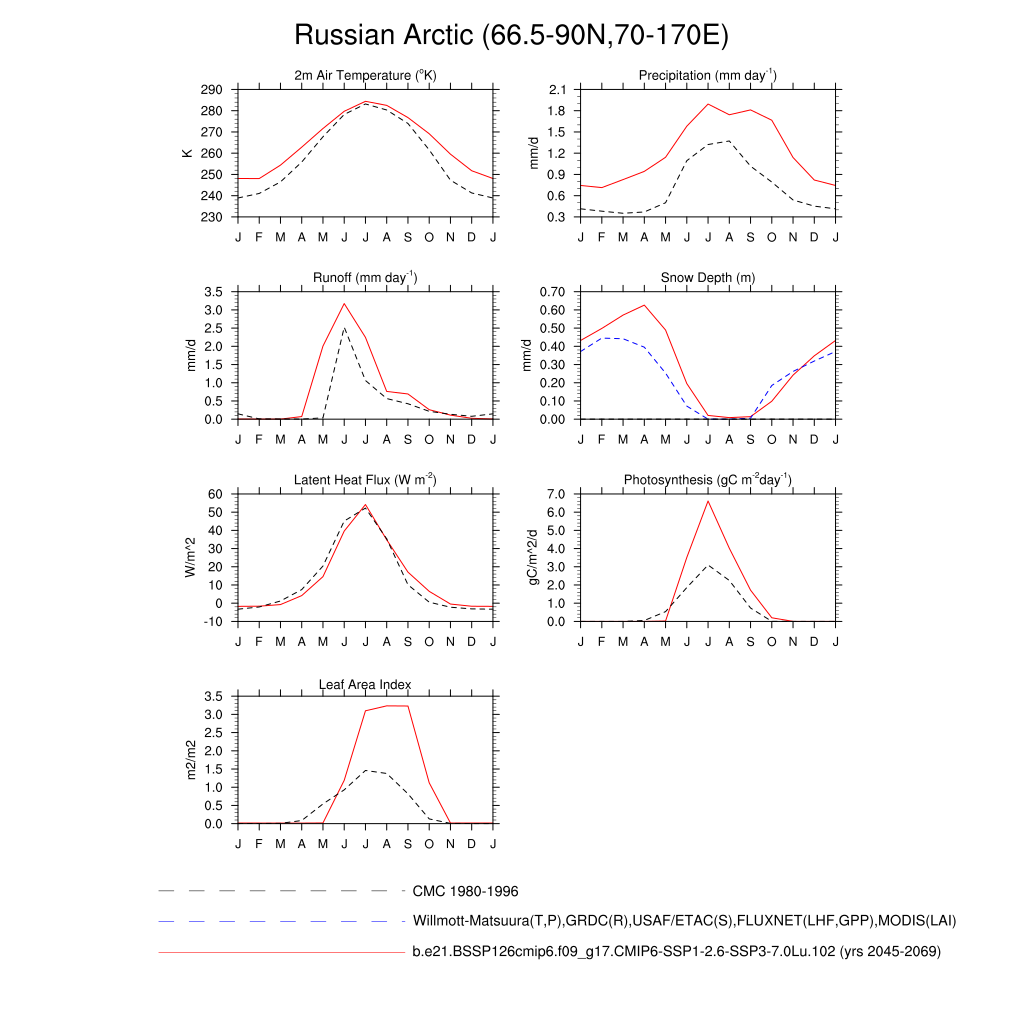 Russian Arctic (66.5-90N,70-170E)

2m Air Temperature ($^{o}$K)
K
290
280
270
260
250
240
230
J F M A M J J A S O N D J

Precipitation (mm day$^{-1}$)
mm/d
2.1
1.8
1.5
1.2
0.9
0.6
0.3
J F M A M J J A S O N D J

Runoff (mm day$^{-1}$)
mm/d
3.5
3.0
2.5
2.0
1.5
1.0
0.5
0.0
J F M A M J J A S O N D J

Snow Depth (m)
mm/d
0.70
0.60
0.50
0.40
0.30
0.20
0.10
0.00
J F M A M J J A S O N D J

Latent Heat Flux (W m$^{-2}$)
W/m^2
60
50
40
30
20
10
0
-10
J F M A M J J A S O N D J

Photosynthesis (gC m$^{-2}$day$^{-1}$)
gC/m^2/d
7.0
6.0
5.0
4.0
3.0
2.0
1.0
0.0
J F M A M J J A S O N D J

Leaf Area Index
m2/m2
3.5
3.0
2.5
2.0
1.5
1.0
0.5
0.0
J F M A M J J A S O N D J

CMC 1980-1996
Willmott-Matsuura(T,P),GRDC(R),USAF/ETAC(S),FLUXNET(LHF,GPP),MODIS(LAI)
b.e21.BSSP126cmip6.f09_g17.CMIP6-SSP1-2.6-SSP3-7.0Lu.102 (yrs 2045-2069)